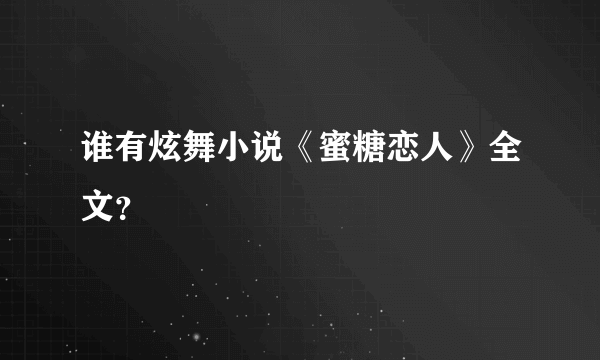 谁有炫舞小说《蜜糖恋人》全文?